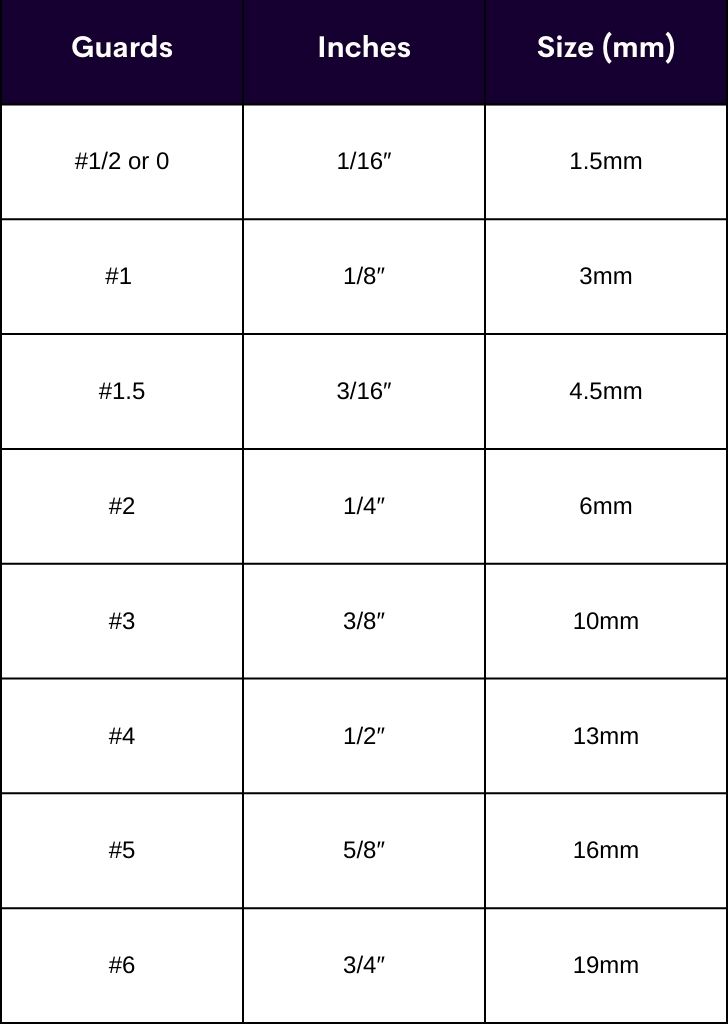 | Guards | Inches | Size (mm) |
|---|---|---|
| #1/2 or 0 | 1/16″ | 1.5mm |
| #1 | 1/8″ | 3mm |
| #1.5 | 3/16″ | 4.5mm |
| #2 | 1/4″ | 6mm |
| #3 | 3/8″ | 10mm |
| #4 | 1/2″ | 13mm |
| #5 | 5/8″ | 16mm |
| #6 | 3/4″ | 19mm |